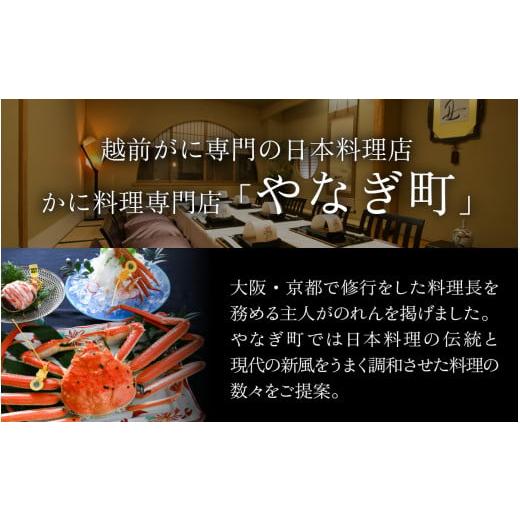 越前がに専門の日本料理店
かに料理専門店「やなぎ町」

大阪・京都で修行をした料理長を務める主人がのれんを掲げました。やなぎ町では日本料理の伝統と現代の新風をうまく調和させた料理の数々をご提案。